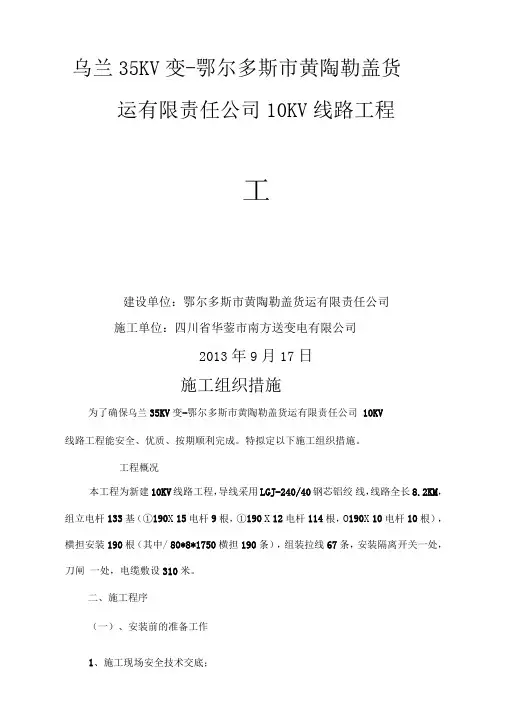 乌兰 35KV 变-鄂尔多斯市黄陶勒盖货运有限责任公司 10KV 线路工程

工

建设单位：鄂尔多斯市黄陶勒盖货运有限责任公司

施工单位：四川省华蓥市南方送变电有限公司

2013 年 9 月 17 日

施工组织措施

为了确保乌兰 35KV 变-鄂尔多斯市黄陶勒盖货运有限责任公司 10KV 线路工程能安全、优质、按期顺利完成。特拟定以下施工组织措施。

工程概况

本工程为新建 10KV 线路工程，导线采用 LGJ-240/40 钢芯铝绞 线，线路全长 8.2KM，组立电杆 133 基（①190X 15 电杆 9 根，①190 X 12 电杆 114 根，O190X 10 电杆 10 根），横担安装 190 根（其中/ 80*8*1750 横担 190 条），组装拉线 67 条，安装隔离开关一处，刀闸 一处，电缆敷设 310 米。

二、施工程序

（一）、安装前的准备工作

1、施工现场安全技术交底：